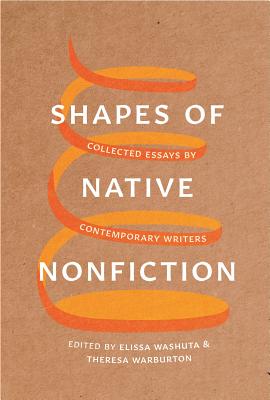 SHAPES OF
COLLECTED ESSAYS BY
NATIVE
CONTEMPORARY WRITERS
NONFICTION

EDITED BY ELISSA WASHUTA &
THERESA WARBURTON